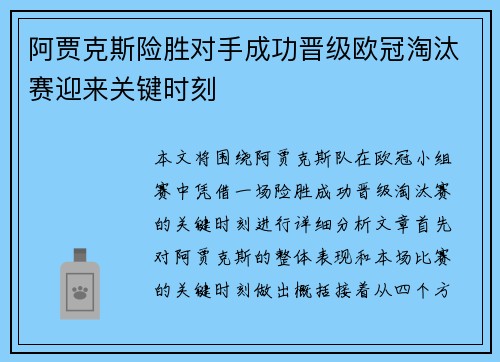 阿贾克斯险胜对手成功晋级欧冠淘汰赛迎来关键时刻

本文将围绕阿贾克斯队在欧冠小组赛中凭借一场险胜成功晋级淘汰赛的关键时刻进行详细分析文章首先对阿贾克斯的整体表现和本场比赛的关键时刻做出概括接着从四个方